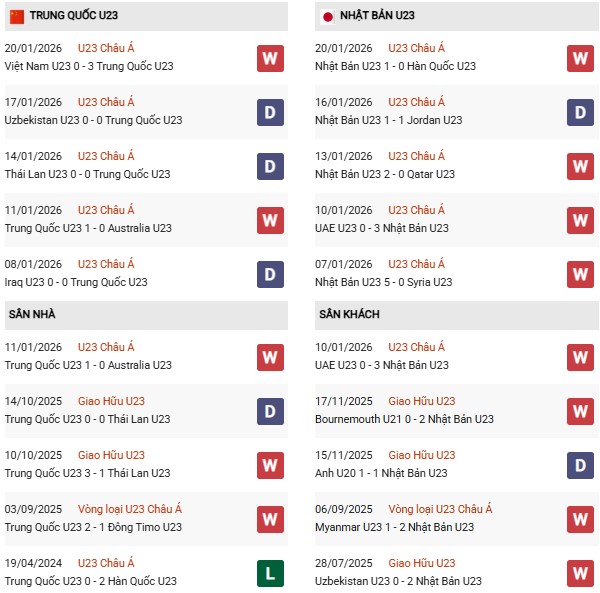 TRUNG QUỐC U23

20/01/2026 U23 Châu Á
Việt Nam U23 0 - 3 Trung Quốc U23
W

17/01/2026 U23 Châu Á
Uzbekistan U23 0 - 0 Trung Quốc U23
D

14/01/2026 U23 Châu Á
Thái Lan U23 0 - 0 Trung Quốc U23
D

11/01/2026 U23 Châu Á
Trung Quốc U23 1 - 0 Australia U23
W

08/01/2026 U23 Châu Á
Iraq U23 0 - 0 Trung Quốc U23
D

SÂN NHÀ

11/01/2026 U23 Châu Á
Trung Quốc U23 1 - 0 Australia U23
W

14/10/2025 Giao Hữu U23
Trung Quốc U23 0 - 0 Thái Lan U23
D

10/10/2025 Giao Hữu U23
Trung Quốc U23 3 - 1 Thái Lan U23
W

03/09/2025 Vòng loại U23 Châu Á
Trung Quốc U23 2 - 1 Đông Timo U23
W

19/04/2024 U23 Châu Á
Trung Quốc U23 0 - 2 Hàn Quốc U23
L

NHẬT BẢN U23

20/01/2026 U23 Châu Á
Nhật Bản U23 1 - 0 Hàn Quốc U23
W

16/01/2026 U23 Châu Á
Nhật Bản U23 1 - 1 Jordan U23
D

13/01/2026 U23 Châu Á
Nhật Bản U23 2 - 0 Qatar U23
W

10/01/2026 U23 Châu Á
UAE U23 0 - 3 Nhật Bản U23
W

07/01/2026 U23 Châu Á
Nhật Bản U23 5 - 0 Syria U23
W

SÂN KHÁCH

10/01/2026 U23 Châu Á
UAE U23 0 - 3 Nhật Bản U23
W

17/11/2025 Giao Hữu U23
Bournemouth U21 0 - 2 Nhật Bản U23
W

15/11/2025 Giao Hữu U23
Anh U20 1 - 1 Nhật Bản U23
D

06/09/2025 Vòng loại U23 Châu Á
Myanmar U23 1 - 2 Nhật Bản U23
W

28/07/2025 Giao Hữu U23
Uzbekistan U23 0 - 2 Nhật Bản U23
W